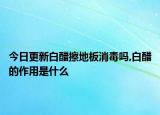 今日更新白醋擦地板消毒吗,白醋的作用是什么